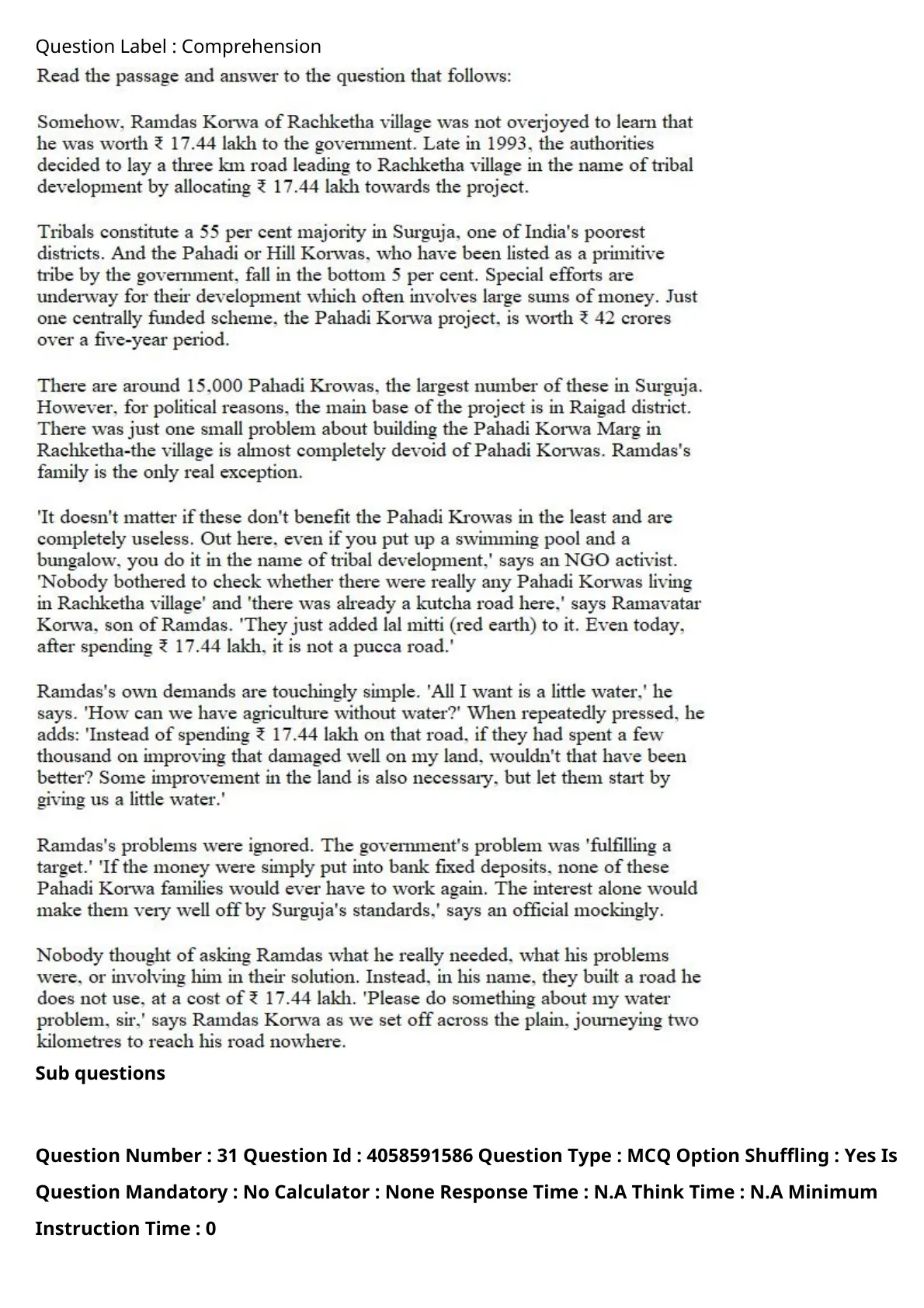 Question Label : Comprehension

Read the passage and answer to the question that follows:

Somehow, Ramdas Korwa of Rachketha village was not overjoyed to learn that he was worth ₹ 17.44 lakh to the government. Late in 1993, the authorities decided to lay a three km road leading to Rachketha village in the name of tribal development by allocating ₹ 17.44 lakh towards the project.

Tribals constitute a 55 per cent majority in Surguja, one of India's poorest districts. And the Pahadi or Hill Korwas, who have been listed as a primitive tribe by the government, fall in the bottom 5 per cent. Special efforts are underway for their development which often involves large sums of money. Just one centrally funded scheme, the Pahadi Korwa project, is worth ₹ 42 crores over a five-year period.

There are around 15,000 Pahadi Krowas, the largest number of these in Surguja. However, for political reasons, the main base of the project is in Raigad district. There was just one small problem about building the Pahadi Korwa Marg in Rachketha-the village is almost completely devoid of Pahadi Korwas. Ramdas's family is the only real exception.

'It doesn't matter if these don't benefit the Pahadi Krowas in the least and are completely useless. Out here, even if you put up a swimming pool and a bungalow, you do it in the name of tribal development,' says an NGO activist. 'Nobody bothered to check whether there were really any Pahadi Korwas living in Rachketha village' and 'there was already a kutcha road here,' says Ramavatar Korwa, son of Ramdas. 'They just added lal mitti (red earth) to it. Even today, after spending ₹ 17.44 lakh, it is not a pucca road.'

Ramdas's own demands are touchingly simple. 'All I want is a little water,' he says. 'How can we have agriculture without water?' When repeatedly pressed, he adds: 'Instead of spending ₹ 17.44 lakh on that road, if they had spent a few thousand on improving that damaged well on my land, wouldn't that have been better? Some improvement in the land is also necessary, but let them start by giving us a little water.'

Ramdas's problems were ignored. The government's problem was 'fulfilling a target.' 'If the money were simply put into bank fixed deposits, none of these Pahadi Korwa families would ever have to work again. The interest alone would make them very well off by Surguja's standards,' says an official mockingly.

Nobody thought of asking Ramdas what he really needed, what his problems were, or involving him in their solution. Instead, in his name, they built a road he does not use, at a cost of ₹ 17.44 lakh. 'Please do something about my water problem, sir,' says Ramdas Korwa as we set off across the plain, journeying two kilometres to reach his road nowhere.

Sub questions

Question Number : 31 Question Id : 4058591586 Question Type : MCQ Option Shuffling : Yes Is Question Mandatory : No Calculator : None Response Time : N.A Think Time : N.A Minimum Instruction Time : 0